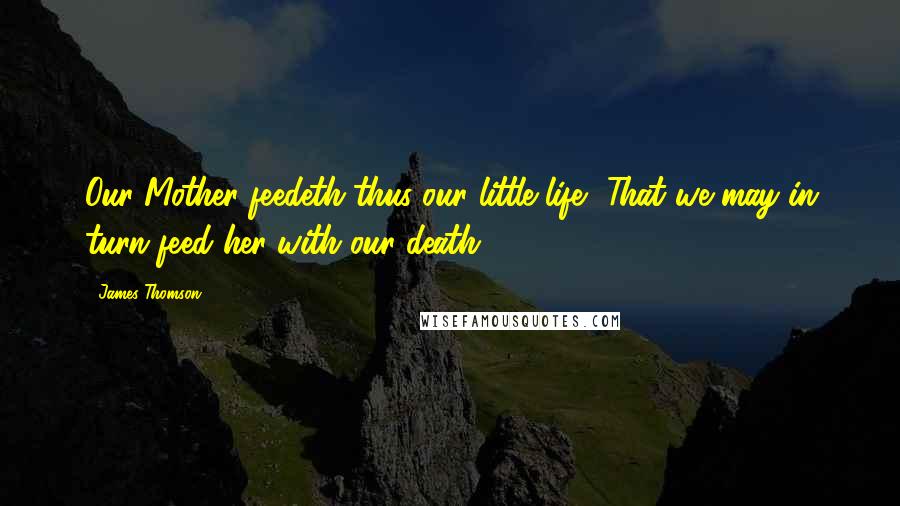 Our Mother feedeth thus our little life, That we may in turn feed her with our death.

James Thomson

WISEFAMOUSQUOTES.COM